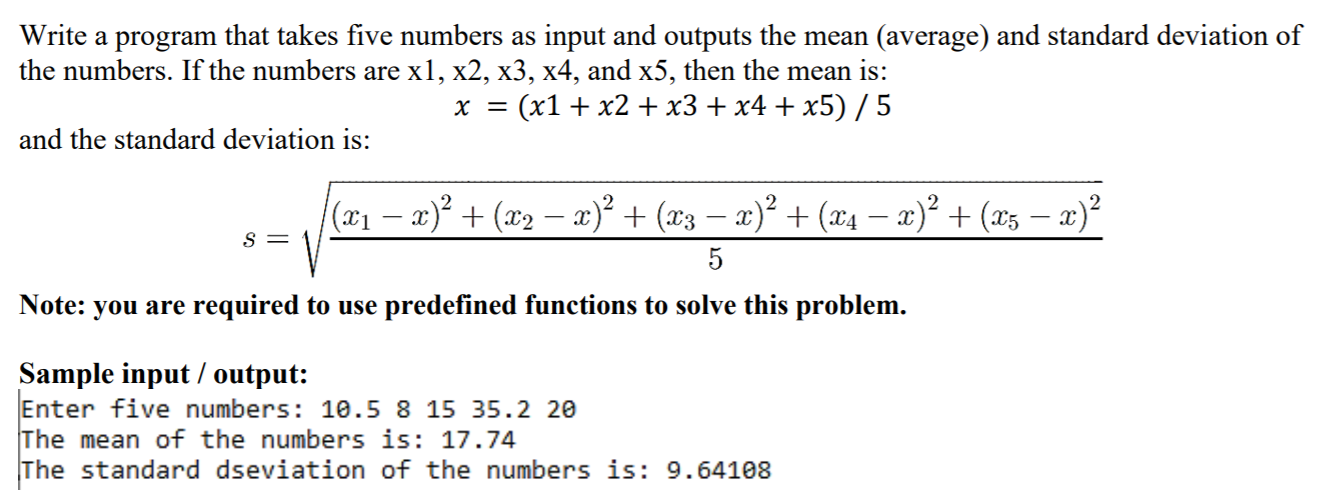 Write a program that takes five numbers as input and outputs the mean (average) and standard deviation of the numbers. If the numbers are x1, x2, x3, x4, and x5, then the mean is:

$x = (x1 + x2 + x3 + x4 + x5) / 5$

and the standard deviation is:

$s = \sqrt{\frac{(x_1 - x)^2 + (x_2 - x)^2 + (x_3 - x)^2 + (x_4 - x)^2 + (x_5 - x)^2}{5}}$

Note: you are required to use predefined functions to solve this problem.

Sample input / output:
Enter five numbers: 10.5 8 15 35.2 20
The mean of the numbers is: 17.74
The standard dseviation of the numbers is: 9.64108